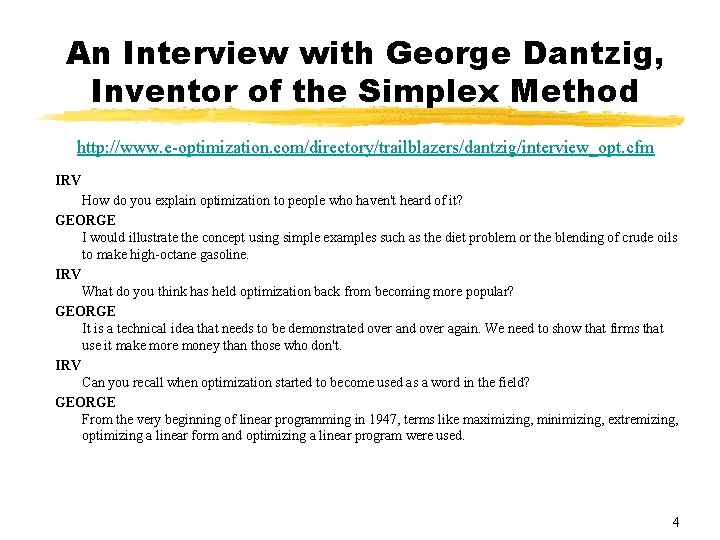 An Interview with George Dantzig, Inventor of the Simplex Method

http://www.e-optimization.com/directory/trailblazers/dantzig/interview_opt.cfm

IRV

How do you explain optimization to people who haven't heard of it?

GEORGE

I would illustrate the concept using simple examples such as the diet problem or the blending of crude oils to make high-octane gasoline.

IRV

What do you think has held optimization back from becoming more popular?

GEORGE

It is a technical idea that needs to be demonstrated over and over again. We need to show that firms that use it make more money than those who don't.

IRV

Can you recall when optimization started to become used as a word in the field?

GEORGE

From the very beginning of linear programming in 1947, terms like maximizing, minimizing, extremizing, optimizing a linear form and optimizing a linear program were used.

4